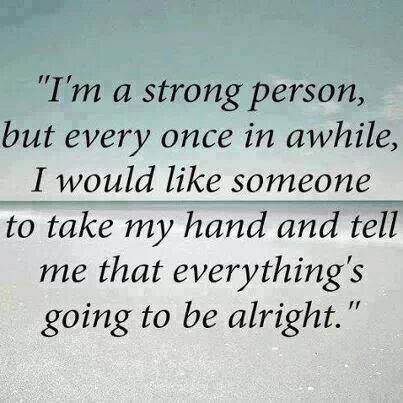 "I'm a strong person, but every once in awhile, I would like someone to take my hand and tell me that everything's going to be alright."